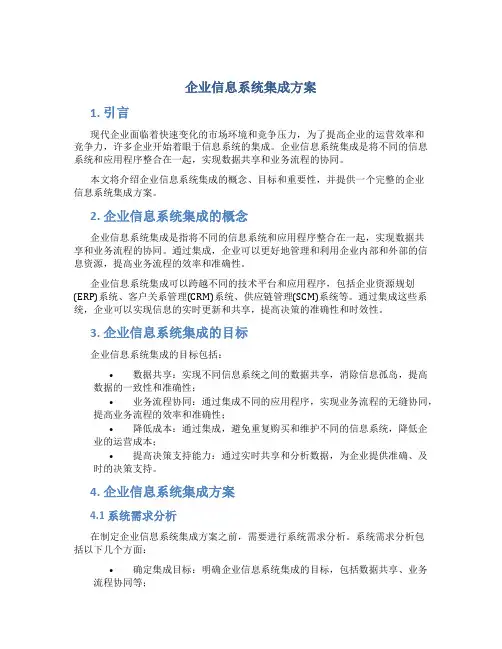 企业信息系统集成方案

1. 引言

现代企业面临着快速变化的市场环境和竞争压力，为了提高企业的运营效率和竞争力，许多企业开始着眼于信息系统的集成。企业信息系统集成是将不同的信息系统和应用程序整合在一起，实现数据共享和业务流程的协同。

本文将介绍企业信息系统集成的概念、目标和重要性，并提供一个完整的企业信息系统集成方案。

2. 企业信息系统集成的概念

企业信息系统集成是指将不同的信息系统和应用程序整合在一起，实现数据共享和业务流程的协同。通过集成，企业可以更好地管理和利用企业内部和外部的信息资源，提高业务流程的效率和准确性。

企业信息系统集成可以跨越不同的技术平台和应用程序，包括企业资源规划(ERP)系统、客户关系管理(CRM)系统、供应链管理(SCM)系统等。通过集成这些系统，企业可以实现信息的实时更新和共享，提高决策的准确性和时效性。

3. 企业信息系统集成的目标

企业信息系统集成的目标包括：

• 数据共享：实现不同信息系统之间的数据共享，消除信息孤岛，提高数据的一致性和准确性；
• 业务流程协同：通过集成不同的应用程序，实现业务流程的无缝协同，提高业务流程的效率和准确性；
• 降低成本：通过集成，避免重复购买和维护不同的信息系统，降低企业的运营成本；
• 提高决策支持能力：通过实时共享和分析数据，为企业提供准确、及时的决策支持。

4. 企业信息系统集成方案

4.1 系统需求分析

在制定企业信息系统集成方案之前，需要进行系统需求分析。系统需求分析包括以下几个方面：

• 确定集成目标：明确企业信息系统集成的目标，包括数据共享、业务流程协同等；